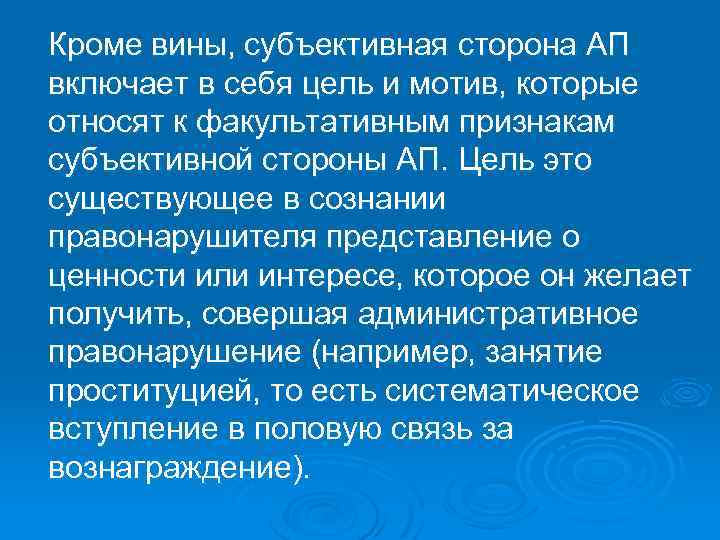 Кроме вины, субъективная сторона АП включает в себя цель и мотив, которые относят к факультативным признакам субъективной стороны АП. Цель это существующее в сознании правонарушителя представление о ценности или интересе, которое он желает получить, совершая административное правонарушение (например, занятие проституцией, то есть систематическое вступление в половую связь за вознаграждение).